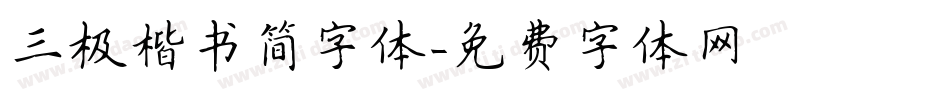 三极楷书简字体-免费字体网